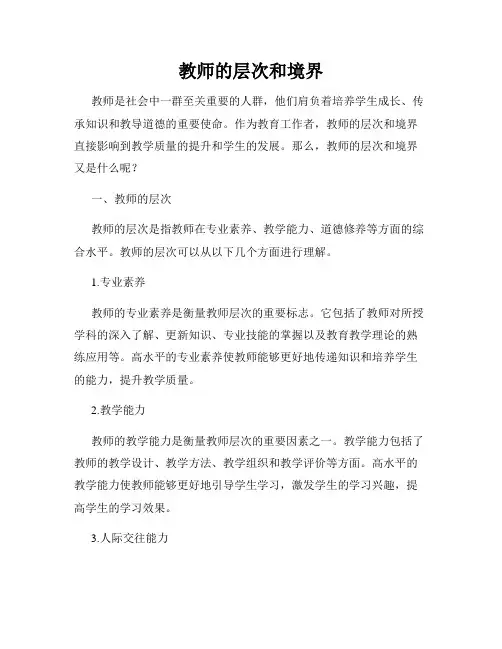 教师的层次和境界

教师是社会中一群至关重要的人群，他们肩负着培养学生成长、传承知识和教导道德的重要使命。作为教育工作者，教师的层次和境界直接影响到教学质量的提升和学生的发展。那么，教师的层次和境界又是什么呢？

一、教师的层次

教师的层次是指教师在专业素养、教学能力、道德修养等方面的综合水平。教师的层次可以从以下几个方面进行理解。

1.专业素养

教师的专业素养是衡量教师层次的重要标志。它包括了教师对所授学科的深入了解、更新知识、专业技能的掌握以及教育教学理论的熟练应用等。高水平的专业素养使教师能够更好地传递知识和培养学生的能力，提升教学质量。

2.教学能力

教师的教学能力是衡量教师层次的重要因素之一。教学能力包括了教师的教学设计、教学方法、教学组织和教学评价等方面。高水平的教学能力使教师能够更好地引导学生学习，激发学生的学习兴趣，提高学生的学习效果。

3.人际交往能力